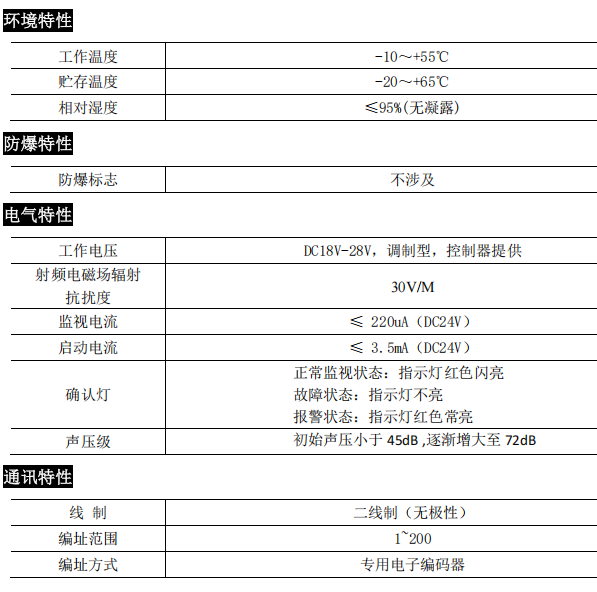 环境特性

| 工作温度 | -10～+55℃ |
|---|---|
| 贮存温度 | -20～+65℃ |
| 相对湿度 | ≤95%(无凝露) |

防爆特性

| 防爆标志 | 不涉及 |
|---|---|

电气特性

| 工作电压 | DC18V-28V，调制型，控制器提供 |
|---|---|
| 射频电磁场辐射抗扰度 | 30V/M |
| 监视电流 | ≤ 220uA（DC24V） |
| 启动电流 | ≤ 3.5mA（DC24V） |
| 确认灯 | 正常监视状态：指示灯红色闪亮 故障状态：指示灯不亮 报警状态：指示灯红色常亮 |
| 声压级 | 初始声压小于45dB，逐渐增大至72dB |

通讯特性

| 线 制 | 二线制（无极性） |
|---|---|
| 编址范围 | 1~200 |
| 编址方式 | 专用电子编码器 |